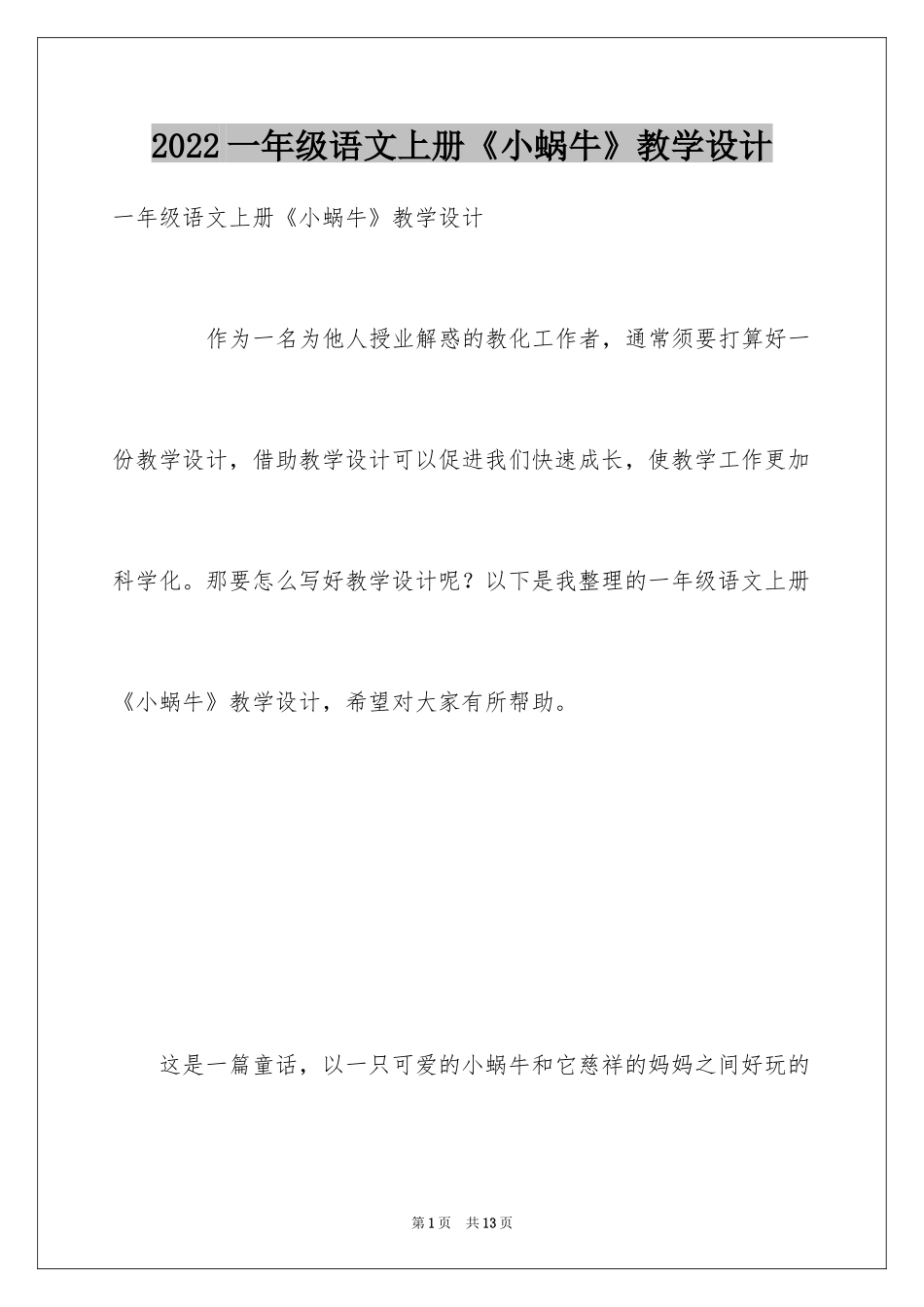 2022 一年级语文上册《小蜗牛》教学设计

一年级语文上册《小蜗牛》教学设计

作为一名为他人授业解惑的教化工作者，通常须要打算好一份教学设计，借助教学设计可以促进我们快速成长，使教学工作更加科学化。那要怎么写好教学设计呢？以下是我整理的一年级语文上册《小蜗牛》教学设计，希望对大家有所帮助。

这是一篇童话，以一只可爱的小蜗牛和它慈祥的妈妈之间好玩的

第 1 页 共 13 页